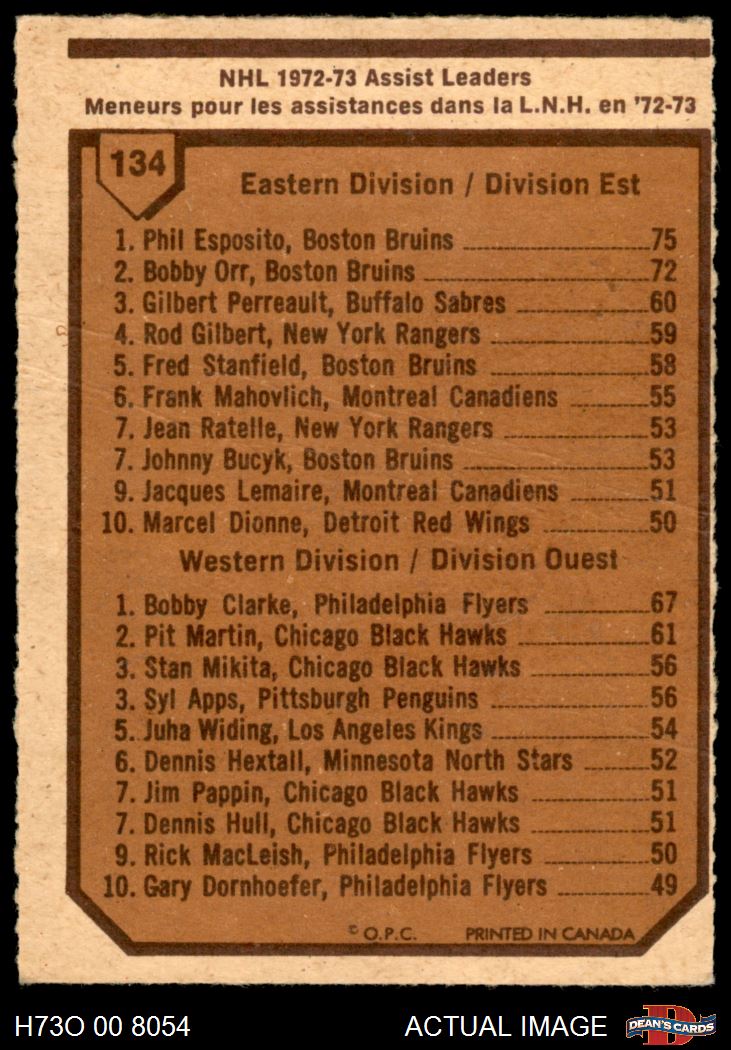 NHL 1972-73 Assist Leaders
Meneurs pour les assistances dans la L.N.H. en '72-73

134

Eastern Division / Division Est

1. Phil Esposito, Boston Bruins 75
2. Bobby Orr, Boston Bruins 72
3. Gilbert Perreault, Buffalo Sabres 60
4. Rod Gilbert, New York Rangers 59
5. Fred Stanfield, Boston Bruins 58
6. Frank Mahovlich, Montreal Canadiens 55
7. Jean Ratelle, New York Rangers 53
7. Johnny Bucyk, Boston Bruins 53
9. Jacques Lemaire, Montreal Canadiens 51
10. Marcel Dionne, Detroit Red Wings 50

Western Division / Division Ouest

1. Bobby Clarke, Philadelphia Flyers 67
2. Pit Martin, Chicago Black Hawks 61
3. Stan Mikita, Chicago Black Hawks 56
3. Syl Apps, Pittsburgh Penguins 56
5. Juha Widing, Los Angeles Kings 54
6. Dennis Hextall, Minnesota North Stars 52
7. Jim Pappin, Chicago Black Hawks 51
7. Dennis Hull, Chicago Black Hawks 51
9. Rick MacLeish, Philadelphia Flyers 50
10. Gary Dornhoefer, Philadelphia Flyers 49

© O.P.C. PRINTED IN CANADA

H73O 00 8054 ACTUAL IMAGE DEAN'S CARDS